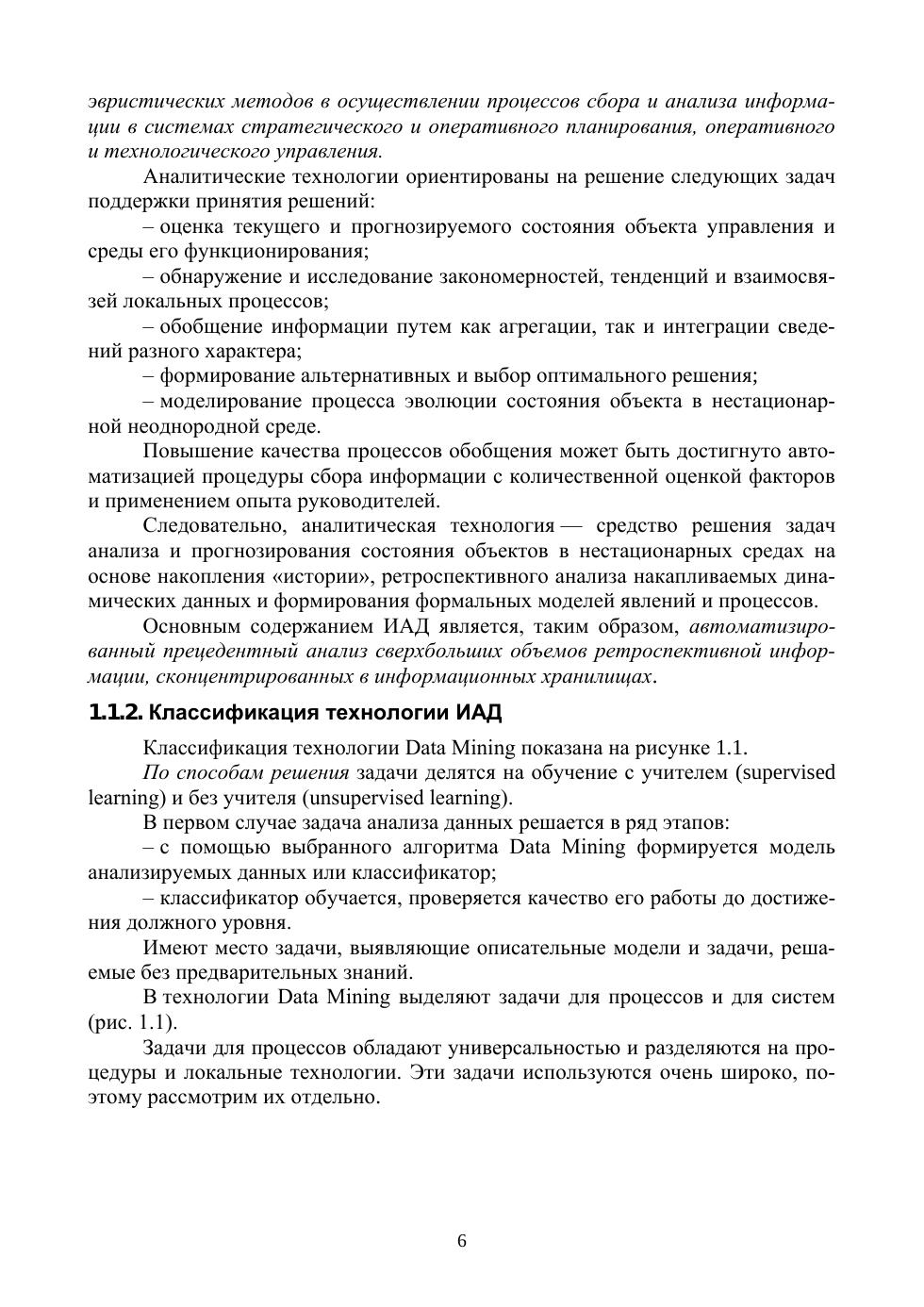 эвристических методов в осуществлении процессов сбора и анализа информации в системах стратегического и оперативного планирования, оперативного и технологического управления.

Аналитические технологии ориентированы на решение следующих задач поддержки принятия решений:

– оценка текущего и прогнозируемого состояния объекта управления и среды его функционирования;

– обнаружение и исследование закономерностей, тенденций и взаимосвязей локальных процессов;

– обобщение информации путем как агрегации, так и интеграции сведений разного характера;

– формирование альтернативных и выбор оптимального решения;

– моделирование процесса эволюции состояния объекта в нестационарной неоднородной среде.

Повышение качества процессов обобщения может быть достигнуто автоматизацией процедуры сбора информации с количественной оценкой факторов и применением опыта руководителей.

Следовательно, аналитическая технология — средство решения задач анализа и прогнозирования состояния объектов в нестационарных средах на основе накопления «истории», ретроспективного анализа накапливаемых динамических данных и формирования формальных моделей явлений и процессов.

Основным содержанием ИАД является, таким образом, автоматизированный прецедентный анализ сверхбольших объемов ретроспективной информации, сконцентрированных в информационных хранилищах.

1.1.2. Классификация технологии ИАД

Классификация технологии Data Mining показана на рисунке 1.1.

По способам решения задачи делятся на обучение с учителем (supervised learning) и без учителя (unsupervised learning).

В первом случае задача анализа данных решается в ряд этапов:

– с помощью выбранного алгоритма Data Mining формируется модель анализируемых данных или классификатор;

– классификатор обучается, проверяется качество его работы до достижения должного уровня.

Имеют место задачи, выявляющие описательные модели и задачи, решаемые без предварительных знаний.

В технологии Data Mining выделяют задачи для процессов и для систем (рис. 1.1).

Задачи для процессов обладают универсальностью и разделяются на процедуры и локальные технологии. Эти задачи используются очень широко, поэтому рассмотрим их отдельно.

6